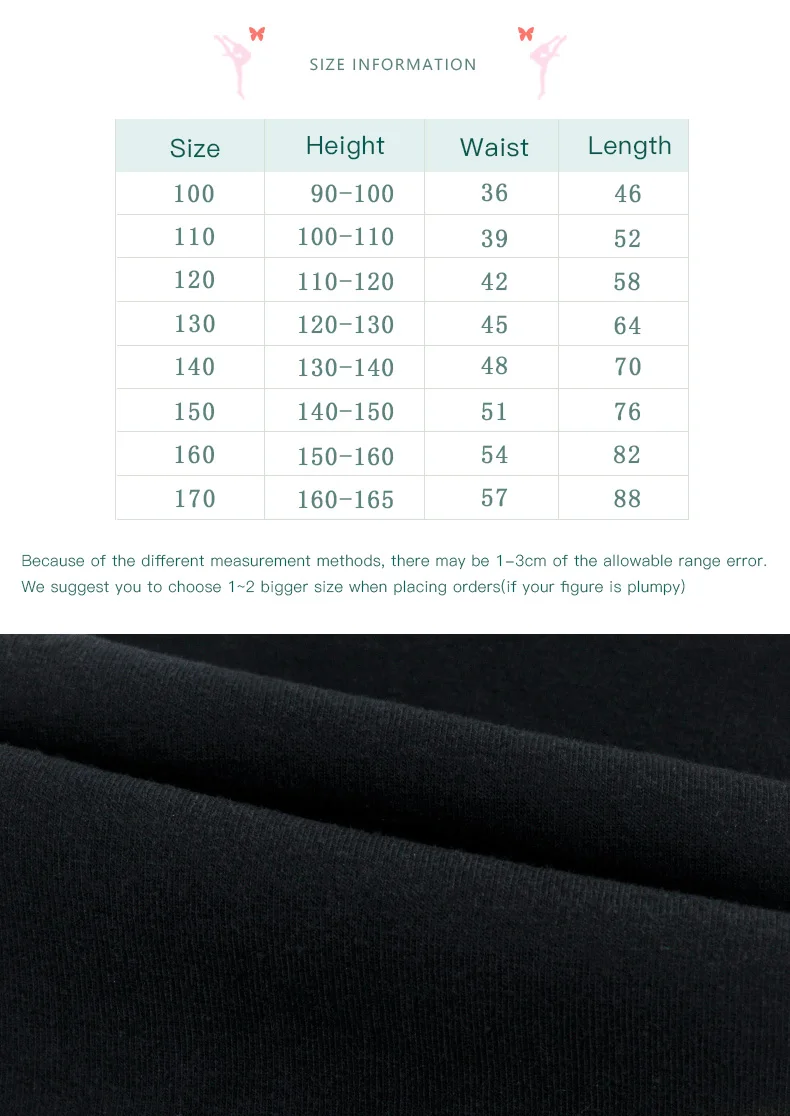 SIZE INFORMATION

| Size | Height | Waist | Length |
|---|---|---|---|
| 100 | 90-100 | 36 | 46 |
| 110 | 100-110 | 39 | 52 |
| 120 | 110-120 | 42 | 58 |
| 130 | 120-130 | 45 | 64 |
| 140 | 130-140 | 48 | 70 |
| 150 | 140-150 | 51 | 76 |
| 160 | 150-160 | 54 | 82 |
| 170 | 160-165 | 57 | 88 |

Because of the different measurement methods, there may be 1-3cm of the allowable range error.
We suggest you to choose 1~2 bigger size when placing orders(if your figure is plumpy)